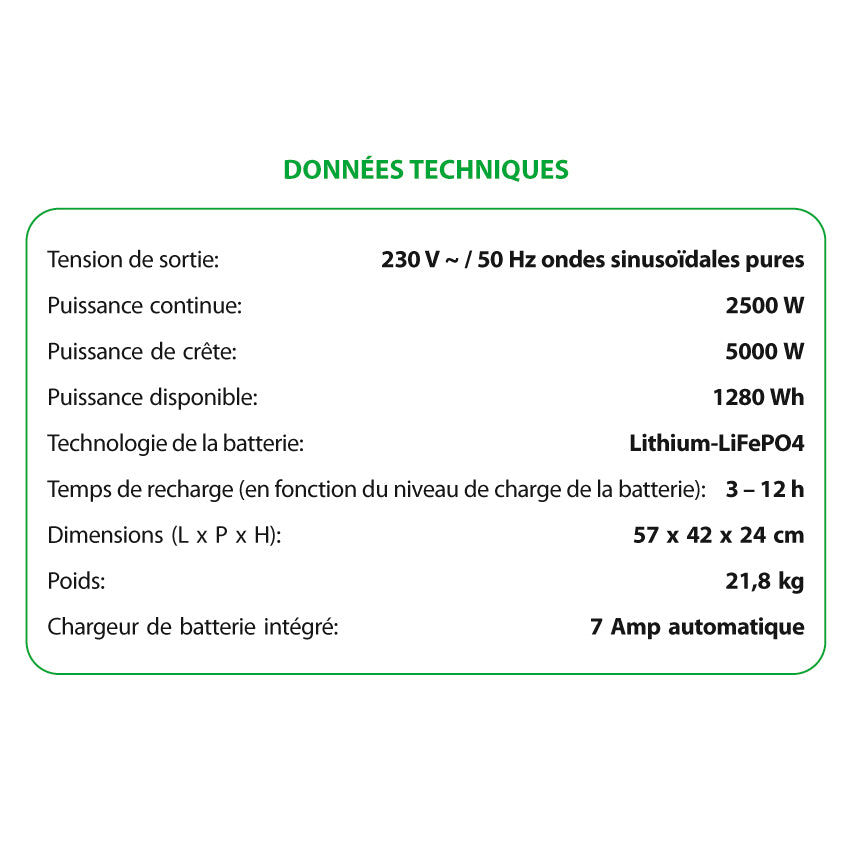 DONNÉES TECHNIQUES

| | |
|---|---|
| Tension de sortie: | 230 V ~ / 50 Hz ondes sinusoïdales pures |
| Puissance continue: | 2500 W |
| Puissance de crête: | 5000 W |
| Puissance disponible: | 1280 Wh |
| Technologie de la batterie: | Lithium-LiFePO4 |
| Temps de recharge (en fonction du niveau de charge de la batterie): | 3 – 12 h |
| Dimensions (L x P x H): | 57 x 42 x 24 cm |
| Poids: | 21,8 kg |
| Chargeur de batterie intégré: | 7 Amp automatique |